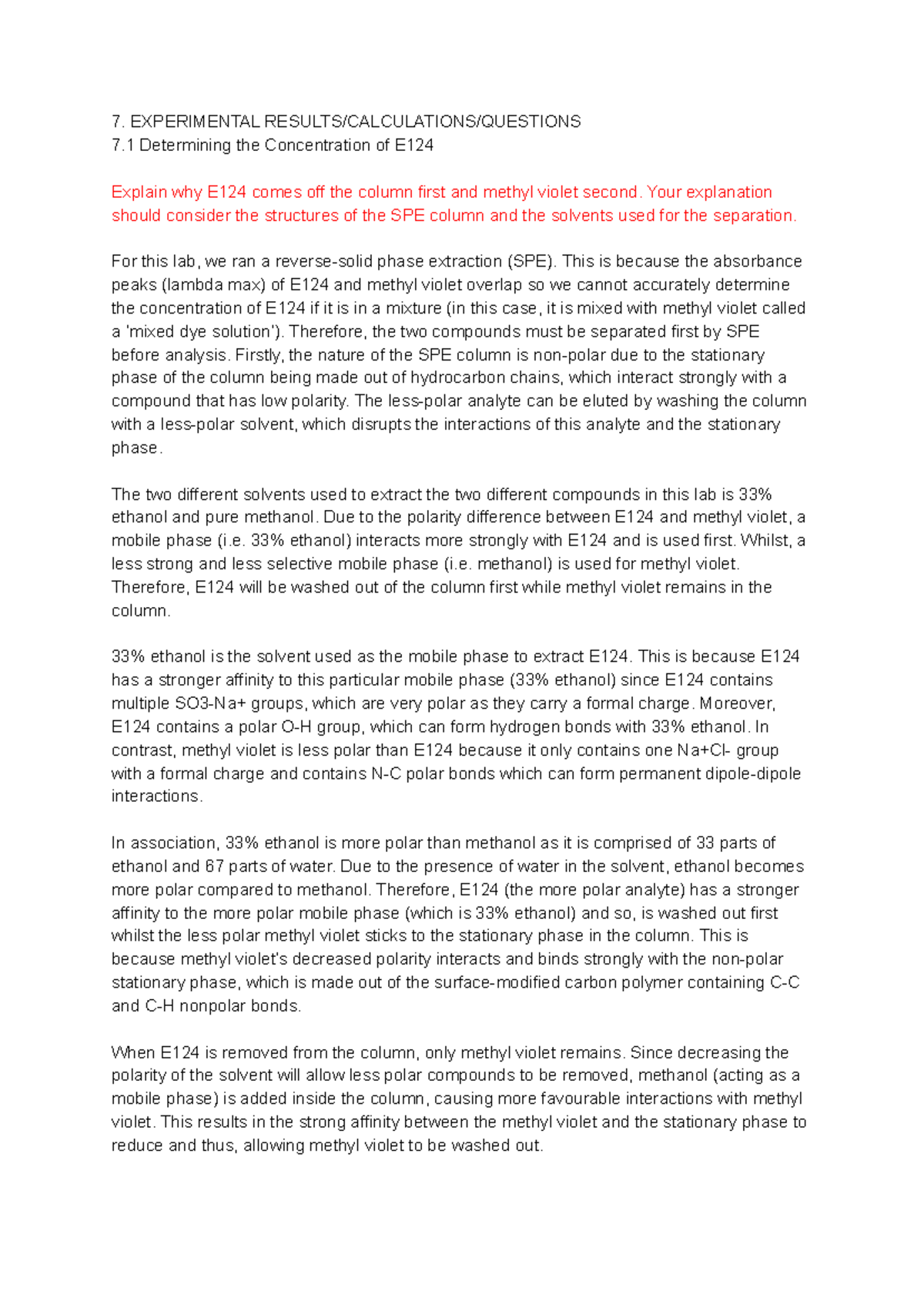 7. EXPERIMENTAL RESULTS/CALCULATIONS/QUESTIONS
7.1 Determining the Concentration of E124

Explain why E124 comes off the column first and methyl violet second. Your explanation should consider the structures of the SPE column and the solvents used for the separation.

For this lab, we ran a reverse-solid phase extraction (SPE). This is because the absorbance peaks (lambda max) of E124 and methyl violet overlap so we cannot accurately determine the concentration of E124 if it is in a mixture (in this case, it is mixed with methyl violet called a 'mixed dye solution'). Therefore, the two compounds must be separated first by SPE before analysis. Firstly, the nature of the SPE column is non-polar due to the stationary phase of the column being made out of hydrocarbon chains, which interact strongly with a compound that has low polarity. The less-polar analyte can be eluted by washing the column with a less-polar solvent, which disrupts the interactions of this analyte and the stationary phase.

The two different solvents used to extract the two different compounds in this lab is 33% ethanol and pure methanol. Due to the polarity difference between E124 and methyl violet, a mobile phase (i.e. 33% ethanol) interacts more strongly with E124 and is used first. Whilst, a less strong and less selective mobile phase (i.e. methanol) is used for methyl violet. Therefore, E124 will be washed out of the column first while methyl violet remains in the column.

33% ethanol is the solvent used as the mobile phase to extract E124. This is because E124 has a stronger affinity to this particular mobile phase (33% ethanol) since E124 contains multiple SO3-Na+ groups, which are very polar as they carry a formal charge. Moreover, E124 contains a polar O-H group, which can form hydrogen bonds with 33% ethanol. In contrast, methyl violet is less polar than E124 because it only contains one Na+Cl- group with a formal charge and contains N-C polar bonds which can form permanent dipole-dipole interactions.

In association, 33% ethanol is more polar than methanol as it is comprised of 33 parts of ethanol and 67 parts of water. Due to the presence of water in the solvent, ethanol becomes more polar compared to methanol. Therefore, E124 (the more polar analyte) has a stronger affinity to the more polar mobile phase (which is 33% ethanol) and so, is washed out first whilst the less polar methyl violet sticks to the stationary phase in the column. This is because methyl violet's decreased polarity interacts and binds strongly with the non-polar stationary phase, which is made out of the surface-modified carbon polymer containing C-C and C-H nonpolar bonds.

When E124 is removed from the column, only methyl violet remains. Since decreasing the polarity of the solvent will allow less polar compounds to be removed, methanol (acting as a mobile phase) is added inside the column, causing more favourable interactions with methyl violet. This results in the strong affinity between the methyl violet and the stationary phase to reduce and thus, allowing methyl violet to be washed out.